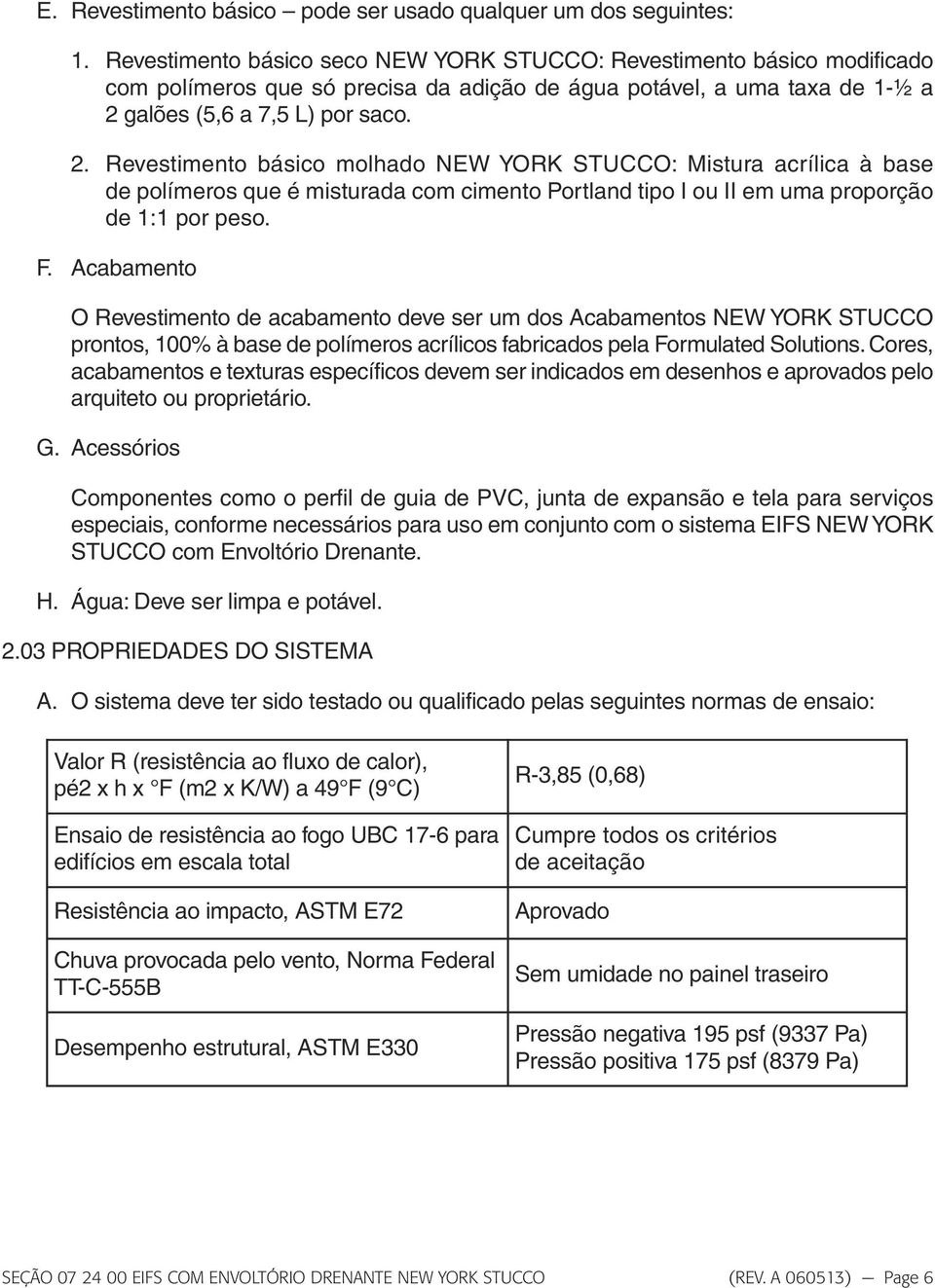 E. Revestimento básico – pode ser usado qualquer um dos seguintes:

1. Revestimento básico seco NEW YORK STUCCO: Revestimento básico modificado com polímeros que só precisa da adição de água potável, a uma taxa de 1-½ a 2 galões (5,6 a 7,5 L) por saco.

2. Revestimento básico molhado NEW YORK STUCCO: Mistura acrílica à base de polímeros que é misturada com cimento Portland tipo I ou II em uma proporção de 1:1 por peso.

F. Acabamento

O Revestimento de acabamento deve ser um dos Acabamentos NEW YORK STUCCO prontos, 100% à base de polímeros acrílicos fabricados pela Formulated Solutions. Cores, acabamentos e texturas específicos devem ser indicados em desenhos e aprovados pelo arquiteto ou proprietário.

G. Acessórios

Componentes como o perfil de guia de PVC, junta de expansão e tela para serviços especiais, conforme necessários para uso em conjunto com o sistema EIFS NEW YORK STUCCO com Envoltório Drenante.

H. Água: Deve ser limpa e potável.

2.03 PROPRIEDADES DO SISTEMA

A. O sistema deve ter sido testado ou qualificado pelas seguintes normas de ensaio:

| | |
|---|---|
| Valor R (resistência ao fluxo de calor), pé2 x h x °F (m2 x K/W) a 49°F (9°C) | R-3,85 (0,68) |
| Ensaio de resistência ao fogo UBC 17-6 para edifícios em escala total | Cumpre todos os critérios de aceitação |
| Resistência ao impacto, ASTM E72 | Aprovado |
| Chuva provocada pelo vento, Norma Federal TT-C-555B | Sem umidade no painel traseiro |
| Desempenho estrutural, ASTM E330 | Pressão negativa 195 psf (9337 Pa) Pressão positiva 175 psf (8379 Pa) |

SEÇÃO 07 24 00 EIFS COM ENVOLTÓRIO DRENANTE NEW YORK STUCCO (REV. A 060513) — Page 6